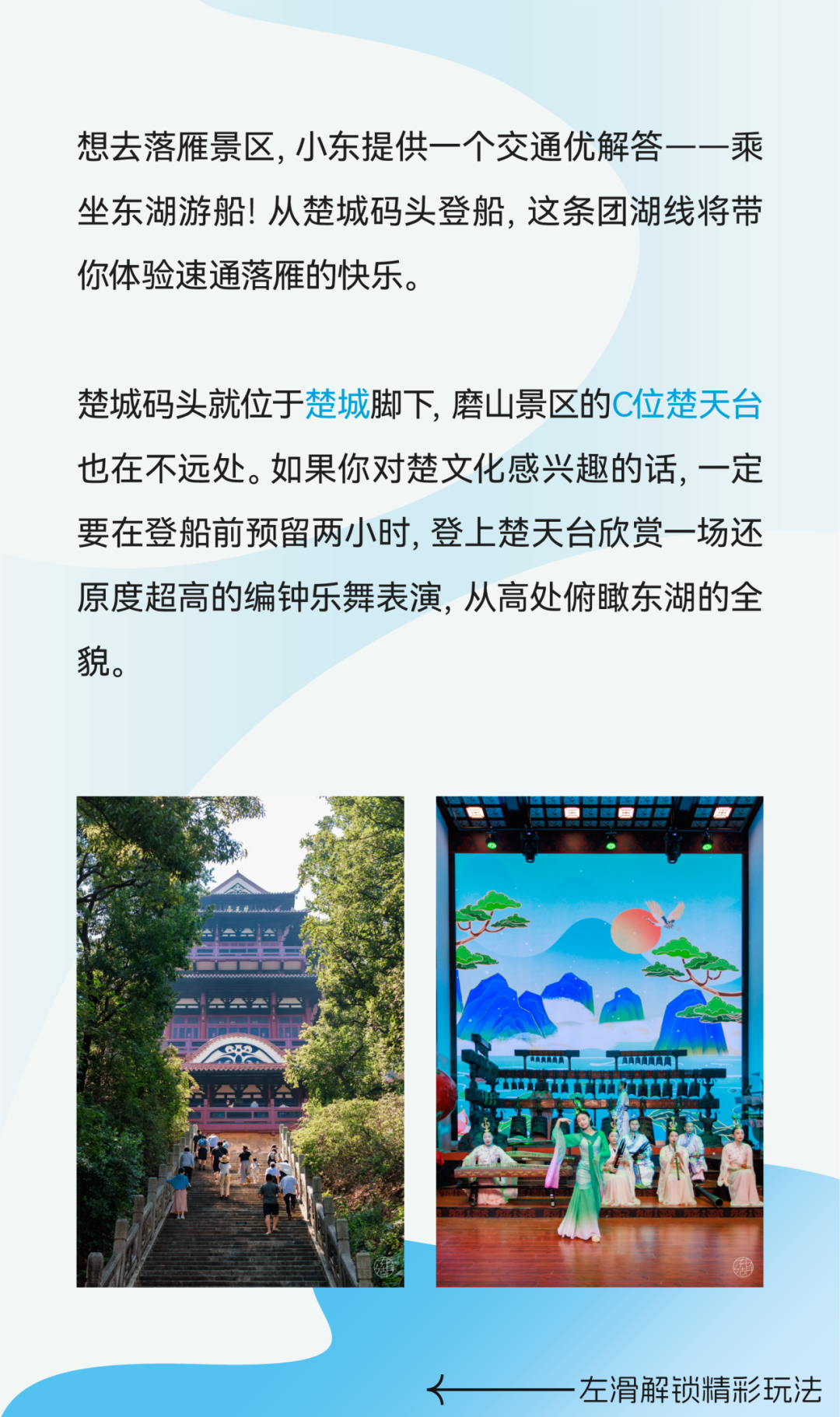 想去落雁景区，小东提供一个交通优解答——乘坐东湖游船！从楚城码头登船，这条团湖线将带你体验速通落雁的快乐。

楚城码头就位于楚城脚下，磨山景区的C位楚天台也在不远处。如果你对楚文化感兴趣的话，一定要在登船前预留两小时，登上楚天台欣赏一场还原度超高的编钟乐舞表演，从高处俯瞰东湖的全貌。

左滑解锁精彩玩法